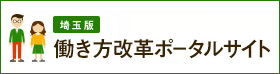 埼玉版
働き方改革ポータルサイト